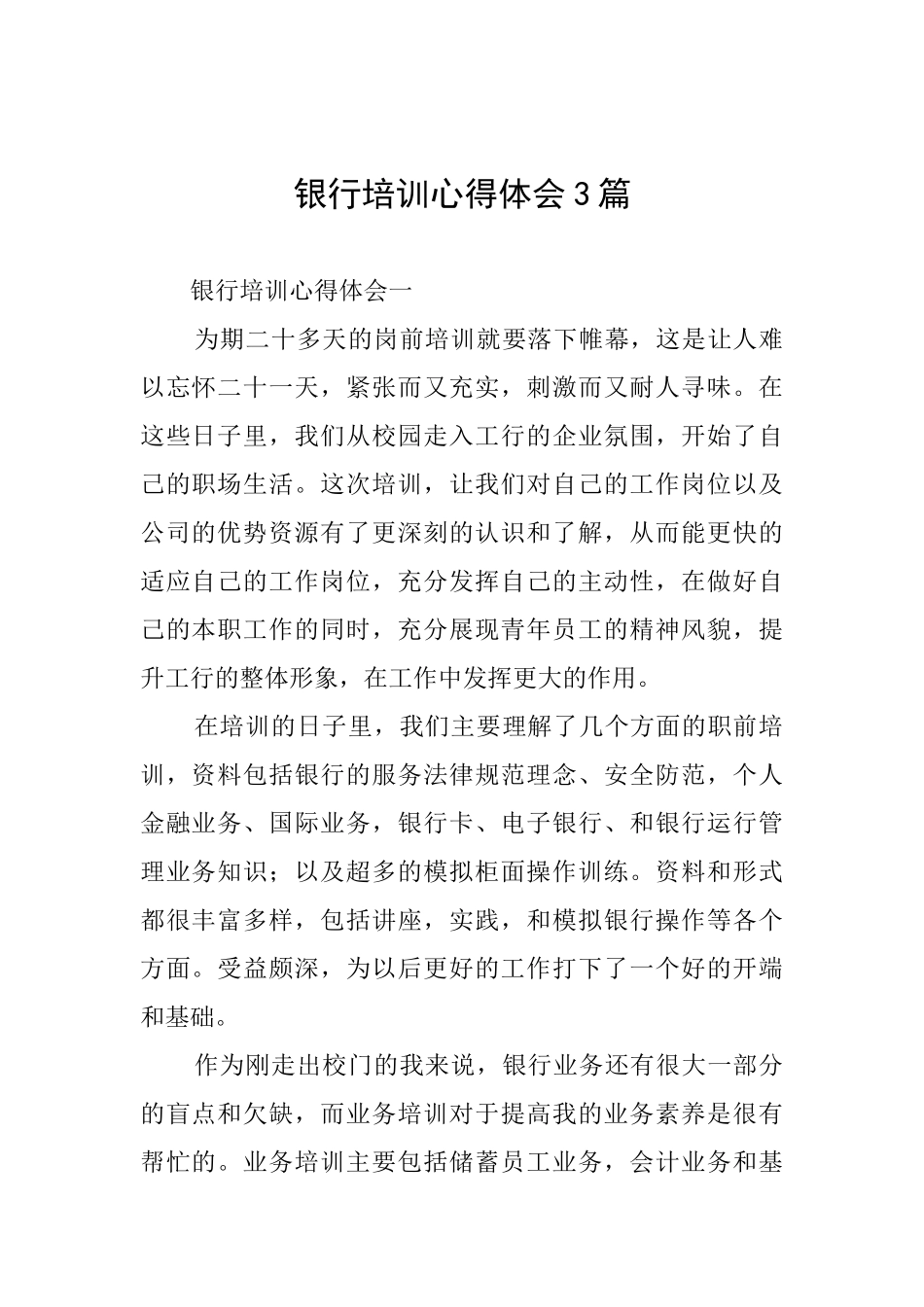 银行培训心得体会3篇

银行培训心得体会一

为期二十多天的岗前培训就要落下帷幕，这是让人难以忘怀二十一天，紧张而又充实，刺激而又耐人寻味。在这些日子里，我们从校园走入工行的企业氛围，开始了自己的职场生活。这次培训，让我们对自己的工作岗位以及公司的优势资源有了更深刻的认识和了解，从而能更快的适应自己的工作岗位，充分发挥自己的主动性，在做好自己的本职工作的同时，充分展现青年员工的精神风貌，提升工行的整体形象，在工作中发挥更大的作用。

在培训的日子里，我们主要理解了几个方面的职前培训，资料包括银行的服务法律规范理念、安全防范，个人金融业务、国际业务，银行卡、电子银行、和银行运行管理业务知识；以及超多的模拟柜面操作训练。资料和形式都很丰富多样，包括讲座，实践，和模拟银行操作等各个方面。受益颇深，为以后更好的工作打下了一个好的开端和基础。

作为刚走出校门的我来说，银行业务还有很大一部分的盲点和欠缺，而业务培训对于提高我的业务素养是很有帮忙的。业务培训主要包括储蓄员工业务，会计业务和基